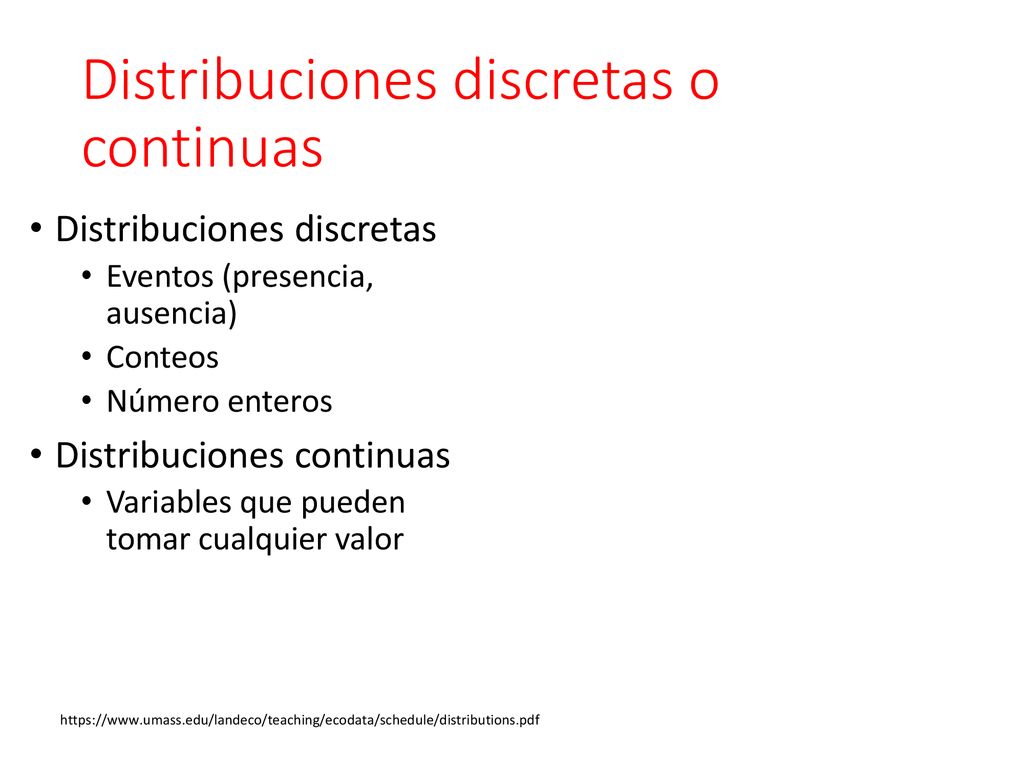 Distribuciones discretas o continuas

• Distribuciones discretas
  • Eventos (presencia, ausencia)
  • Conteos
  • Número enteros
• Distribuciones continuas
  • Variables que pueden tomar cualquier valor

https://www.umass.edu/landeco/teaching/ecodata/schedule/distributions.pdf